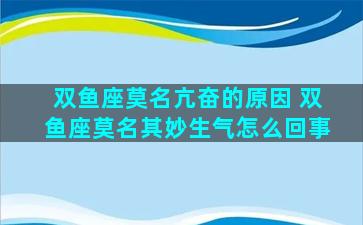 双鱼座莫名亢奋的原因 双鱼座莫名其妙生气怎么回事